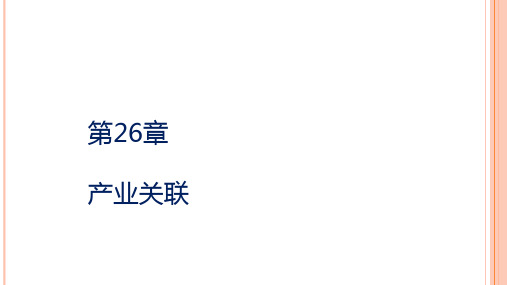 第26章

产业关联